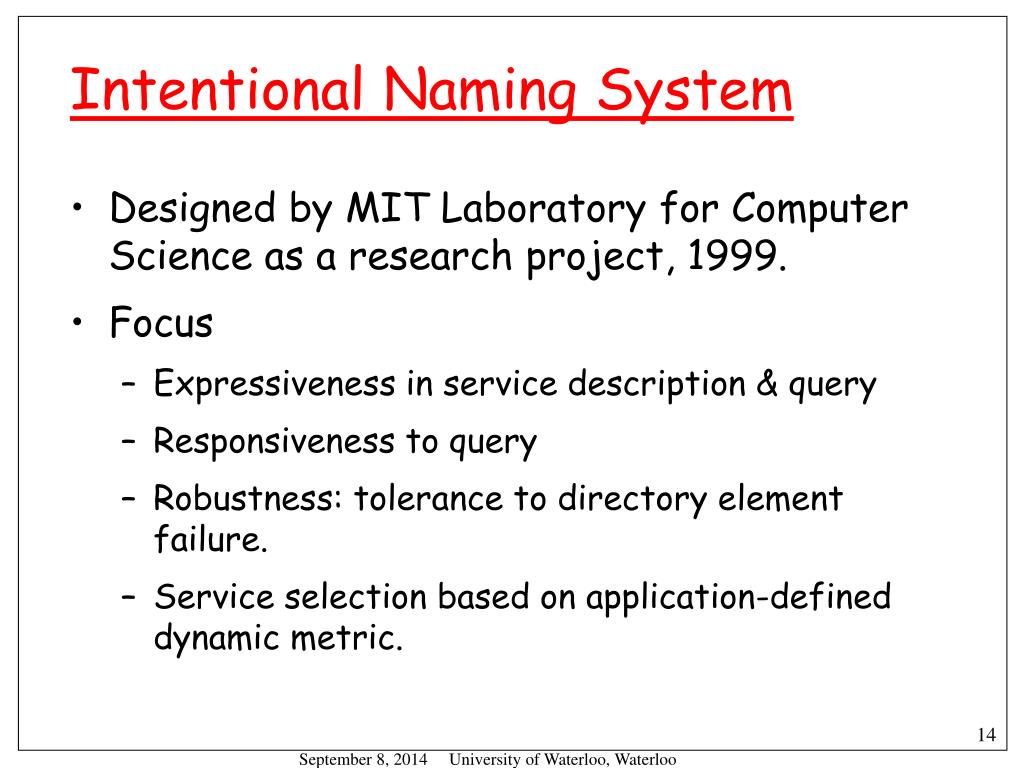 Intentional Naming System

• Designed by MIT Laboratory for Computer Science as a research project, 1999.
• Focus
– Expressiveness in service description & query
– Responsiveness to query
– Robustness: tolerance to directory element failure.
– Service selection based on application-defined dynamic metric.

14

September 8, 2014 University of Waterloo, Waterloo